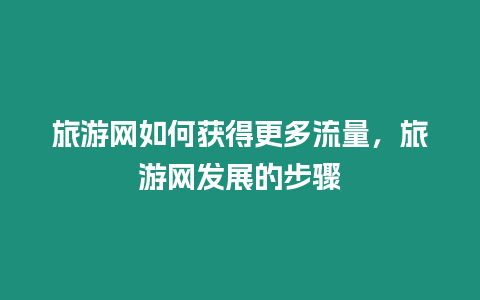 旅游网如何获得更多流量，旅游网发展的步骤